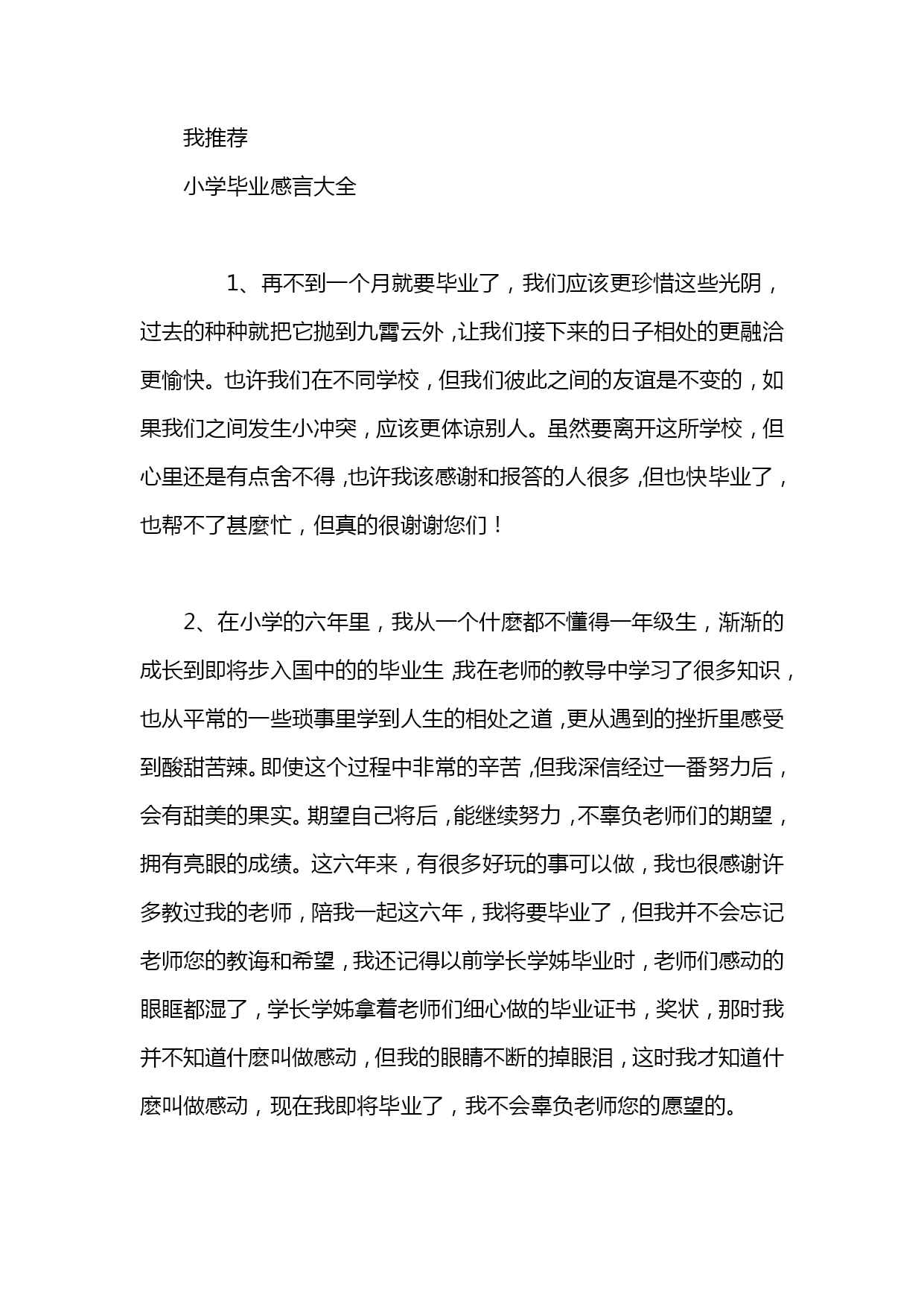 我推荐

小学毕业感言大全

1、再不到一个月就要毕业了，我们应该更珍惜这些光阴，过去的种种就把它抛到九霄云外，让我们接下来的日子相处的更融洽更愉快。也许我们在不同学校，但我们彼此之间的友谊是不变的，如果我们之间发生小冲突，应该更体谅别人。虽然要离开这所学校，但心里还是有点舍不得，也许我该感谢和报答的人很多，但也快毕业了，也帮不了甚麽忙，但真的很谢谢您们！

2、在小学的六年里，我从一个什麽都不懂得一年级生，渐渐的成长到即将步入国中的的毕业生，我在老师的教导中学习了很多知识，也从平常的一些琐事里学到人生的相处之道，更从遇到的挫折里感受到酸甜苦辣。即使这个过程中非常的辛苦，但我深信经过一番努力后，会有甜美的果实。期望自己将后，能继续努力，不辜负老师们的期望，拥有亮眼的成绩。这六年来，有很多好玩的事可以做，我也很感谢许多教过我的老师，陪我一起这六年，我将要毕业了，但我并不会忘记老师您的教诲和希望，我还记得以前学长学姊毕业时，老师们感动的眼眶都湿了，学长学姊拿着老师们细心做的毕业证书，奖状，那时我并不知道什麽叫做感动，但我的眼睛不断的掉眼泪，这时我才知道什麽叫做感动，现在我即将毕业了，我不会辜负老师您的愿望的。